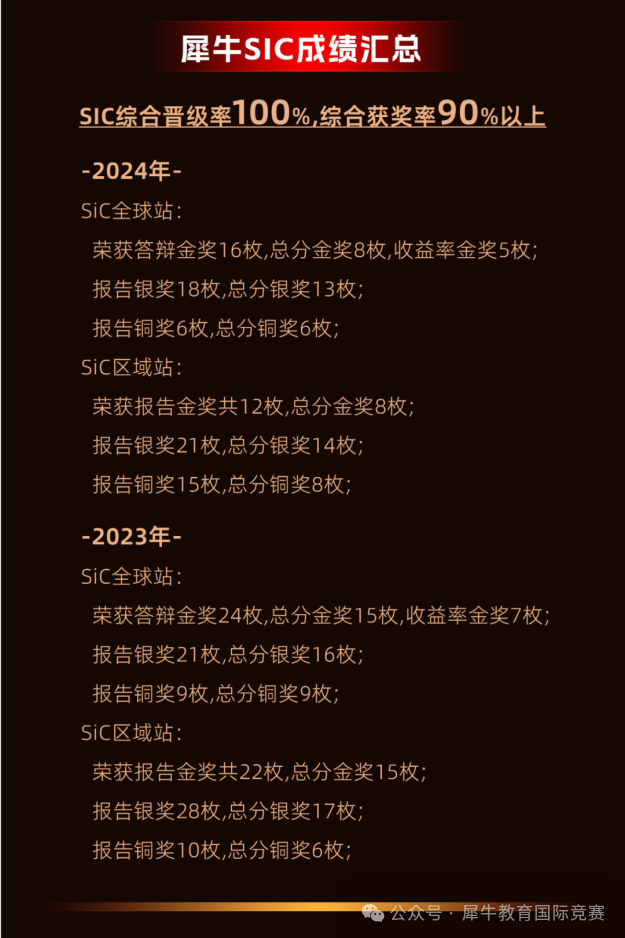 犀牛SIC成绩汇总

SIC综合晋级率100%,综合获奖率90%以上

-2024年-

SiC全球站:

荣获答辩金奖16枚,总分金奖8枚,收益率金奖5枚;

报告银奖18枚,总分银奖13枚;

报告铜奖6枚,总分铜奖6枚;

SiC区域站:

荣获报告金奖共12枚,总分金奖8枚;

报告银奖21枚,总分银奖14枚;

报告铜奖15枚,总分铜奖8枚;

-2023年-

SiC全球站:

荣获答辩金奖24枚,总分金奖15枚,收益率金奖7枚;

报告银奖21枚,总分银奖16枚;

报告铜奖9枚,总分铜奖9枚;

SiC区域站:

荣获报告金奖共22枚,总分金奖15枚;

报告银奖28枚,总分银奖17枚;

报告铜奖10枚,总分铜奖6枚;

公众号 · 犀牛教育国际竞赛